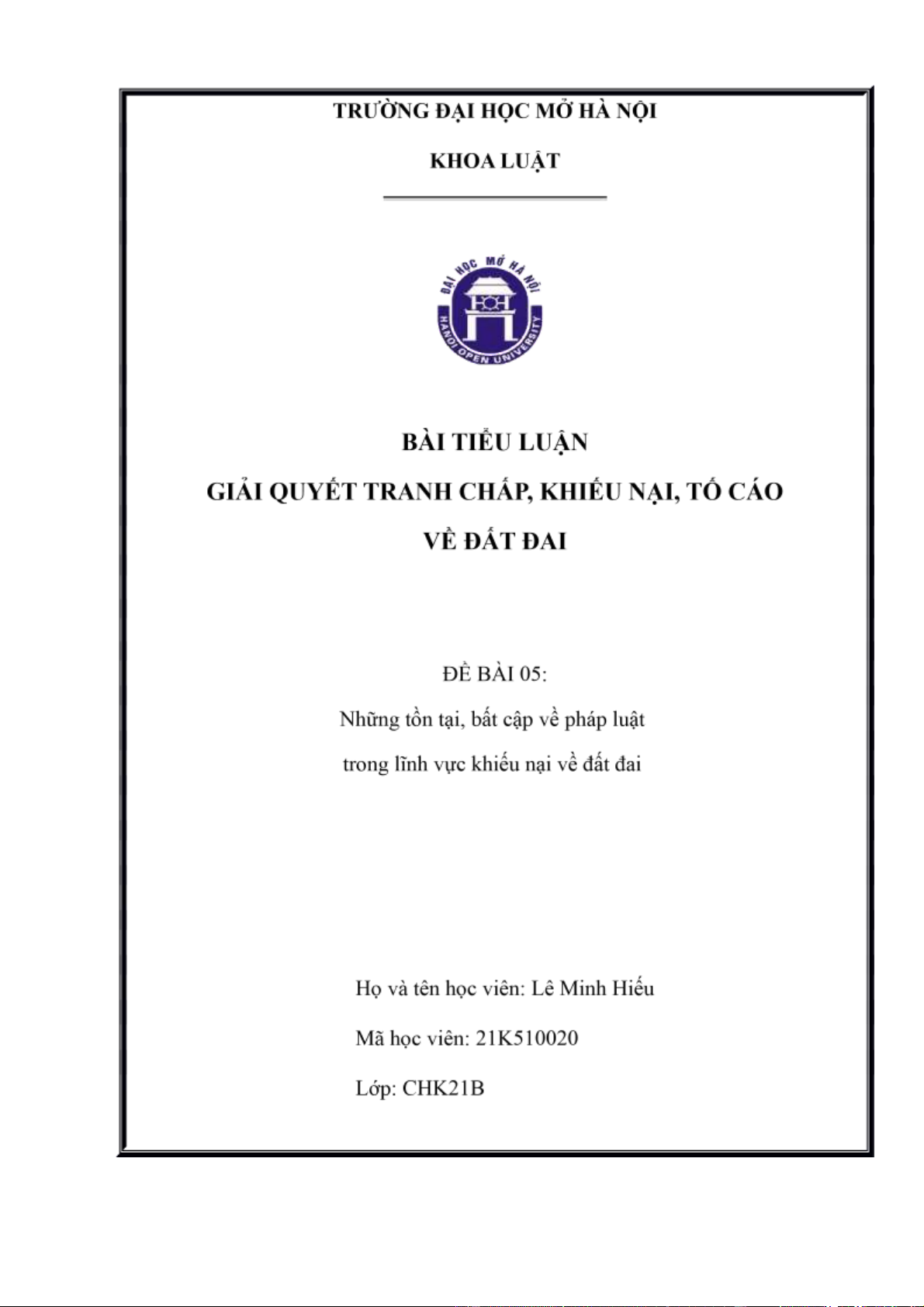 TRƯỜNG ĐẠI HỌC MỞ HÀ NỘI

KHOA LUẬT

ĐẠI HỌC MỞ HÀ NỘI

HANOI OPEN UNIVERSITY

BÀI TIỂU LUẬN

GIẢI QUYẾT TRANH CHẤP, KHIẾU NẠI, TỐ CÁO

VỀ ĐẤT ĐAI

ĐỀ BÀI 05:

Những tồn tại, bất cập về pháp luật

trong lĩnh vực khiếu nại về đất đai

Họ và tên học viên: Lê Minh Hiếu

Mã học viên: 21K510020

Lớp: CHK21B